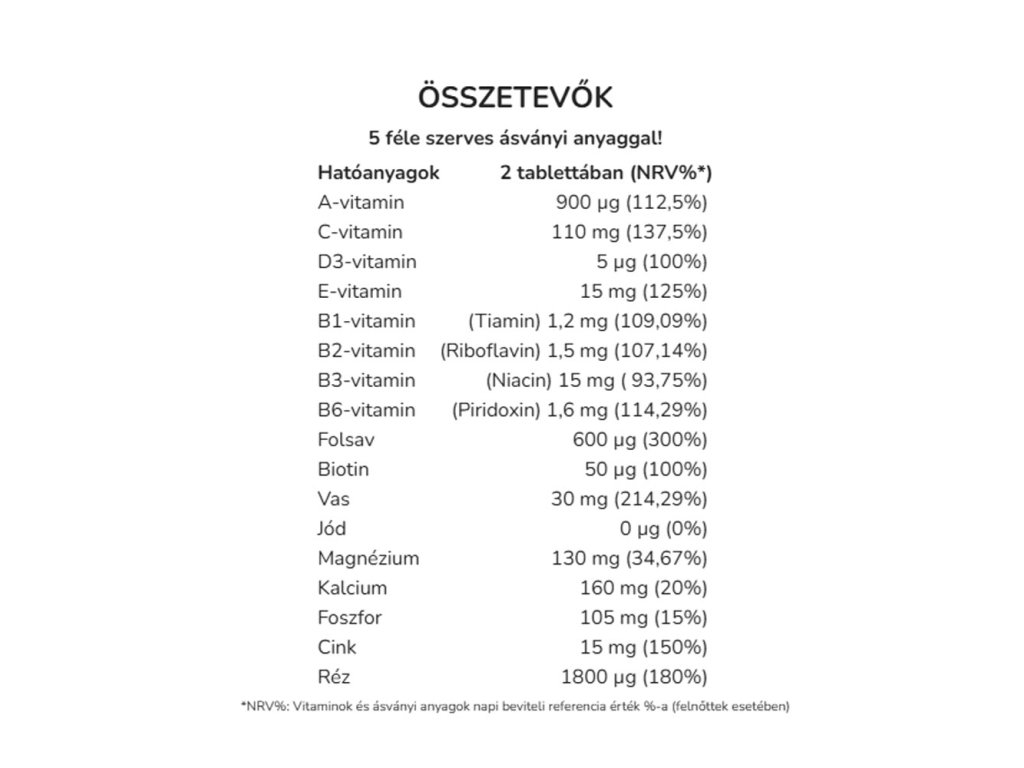 ÖSSZETEVŐK

5 féle szerves ásványi anyaggal!

| Hatóanyagok | 2 tablettában (NRV%*) |
|---|---|
| A-vitamin | 900 µg (112,5%) |
| C-vitamin | 110 mg (137,5%) |
| D3-vitamin | 5 µg (100%) |
| E-vitamin | 15 mg (125%) |
| B1-vitamin | (Tiamin) 1,2 mg (109,09%) |
| B2-vitamin | (Riboflavin) 1,5 mg (107,14%) |
| B3-vitamin | (Niacin) 15 mg ( 93,75%) |
| B6-vitamin | (Piridoxin) 1,6 mg (114,29%) |
| Folsav | 600 µg (300%) |
| Biotin | 50 µg (100%) |
| Vas | 30 mg (214,29%) |
| Jód | 0 µg (0%) |
| Magnézium | 130 mg (34,67%) |
| Kalcium | 160 mg (20%) |
| Foszfor | 105 mg (15%) |
| Cink | 15 mg (150%) |
| Réz | 1800 µg (180%) |

*NRV%: Vitaminok és ásványi anyagok napi beviteli referencia érték %-a (felnőttek esetében)